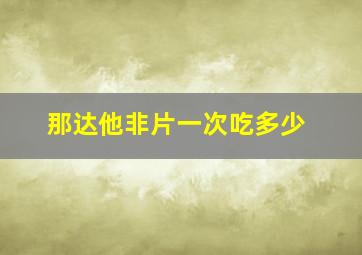 那达他非片一次吃多少